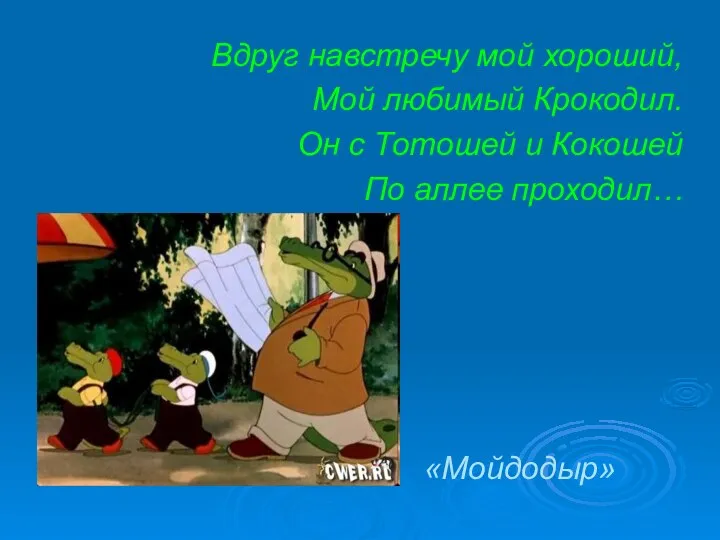 Вдруг навстречу мой хороший,
Мой любимый Крокодил.
Он с Тотошей и Кокошей
По аллее проходил…

CWER.RU

«Мойдодыр»